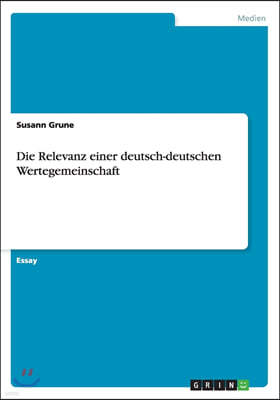 Medien

Susann Grune

Die Relevanz einer deutsch-deutschen Wertegemeinschaft

Essay

GRIN